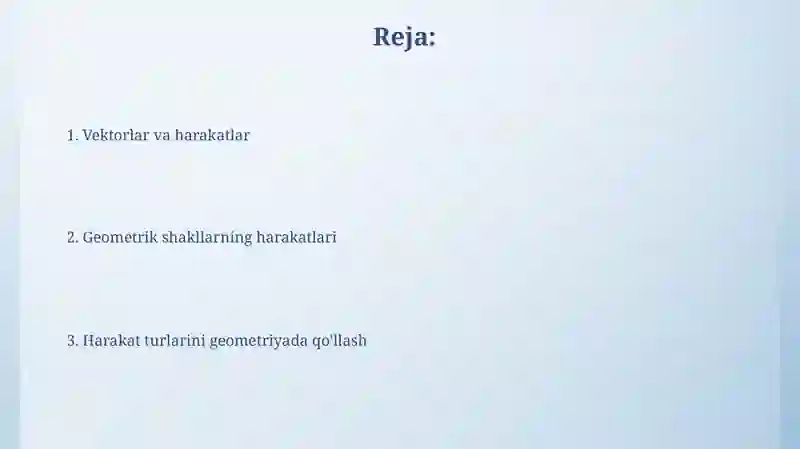 Reja:

1. Vektorlar va harakatlar

2. Geometrik shakllarning harakatlari

3. Harakat turlarini geometriyada qo'llash